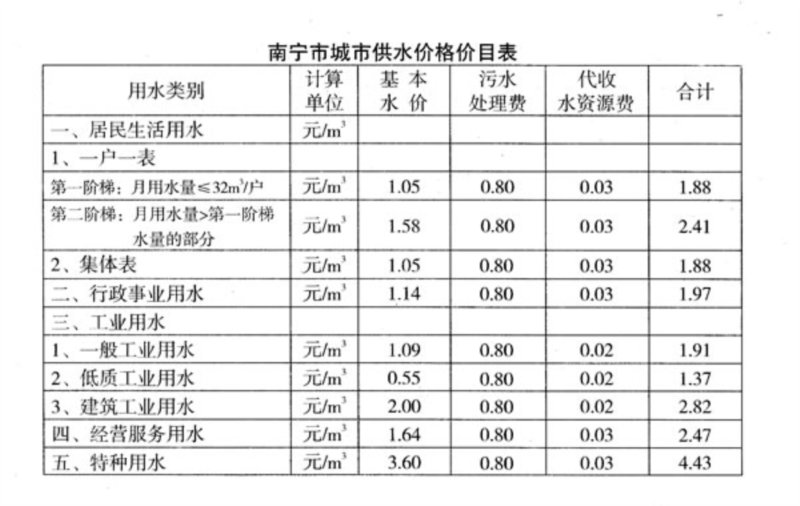 南宁市城市供水价格价目表

| 用水类别 | 计算单位 | 基本水价 | 污水处理费 | 代收水资源费 | 合计 |
|---|---|---|---|---|---|
| 一、居民生活用水 | 元/$m^3$ | | | | |
| 1、一户一表 | | | | | |
| 第一阶梯：月用水量≤32$m^3$/户 | 元/$m^3$ | 1.05 | 0.80 | 0.03 | 1.88 |
| 第二阶梯：月用水量>第一阶梯水量的部分 | 元/$m^3$ | 1.58 | 0.80 | 0.03 | 2.41 |
| 2、集体表 | 元/$m^3$ | 1.05 | 0.80 | 0.03 | 1.88 |
| 二、行政事业用水 | 元/$m^3$ | 1.14 | 0.80 | 0.03 | 1.97 |
| 三、工业用水 | | | | | |
| 1、一般工业用水 | 元/$m^3$ | 1.09 | 0.80 | 0.02 | 1.91 |
| 2、低质工业用水 | 元/$m^3$ | 0.55 | 0.80 | 0.02 | 1.37 |
| 3、建筑工业用水 | 元/$m^3$ | 2.00 | 0.80 | 0.02 | 2.82 |
| 四、经营服务用水 | 元/$m^3$ | 1.64 | 0.80 | 0.03 | 2.47 |
| 五、特种用水 | 元/$m^3$ | 3.60 | 0.80 | 0.03 | 4.43 |